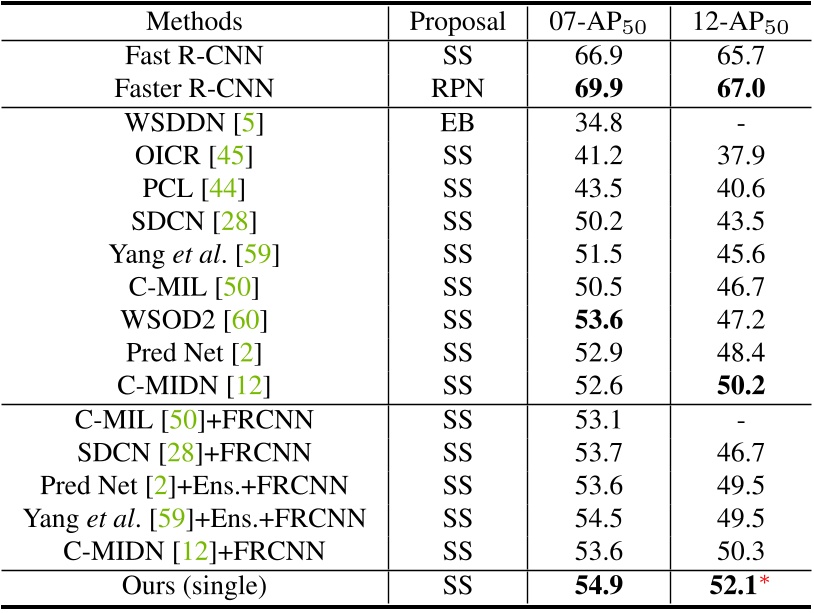 | Methods | Proposal | 07-AP$_{50}$ | 12-AP$_{50}$ |
|---|---|---|---|
| Fast R-CNN | SS | 66.9 | 65.7 |
| Faster R-CNN | RPN | **69.9** | **67.0** |
| WSDDN [5] | EB | 34.8 | - |
| OICR [45] | SS | 41.2 | 37.9 |
| PCL [44] | SS | 43.5 | 40.6 |
| SDCN [28] | SS | 50.2 | 43.5 |
| Yang *et al*. [59] | SS | 51.5 | 45.6 |
| C-MIL [50] | SS | 50.5 | 46.7 |
| WSOD2 [60] | SS | **53.6** | 47.2 |
| Pred Net [2] | SS | 52.9 | 48.4 |
| C-MIDN [12] | SS | 52.6 | **50.2** |
| C-MIL [50]+FRCNN | SS | 53.1 | - |
| SDCN [28]+FRCNN | SS | 53.7 | 46.7 |
| Pred Net [2]+Ens.+FRCNN | SS | 53.6 | 49.5 |
| Yang *et al*. [59]+Ens.+FRCNN | SS | 54.5 | 49.5 |
| C-MIDN [12]+FRCNN | SS | 53.6 | 50.3 |
| Ours (single) | SS | **54.9** | **52.1*** |